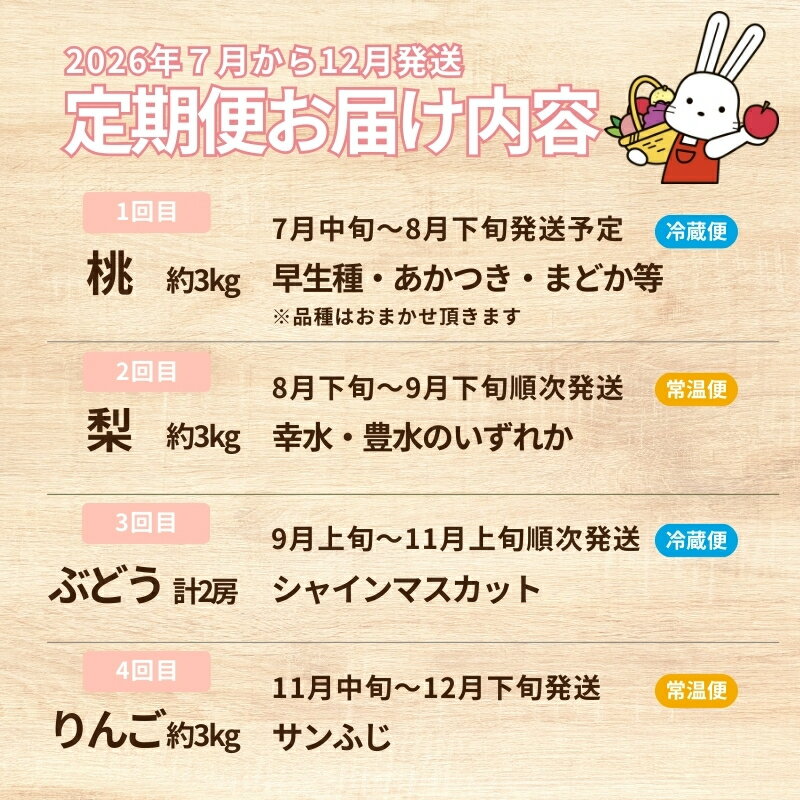 2026年７月から12月発送
定期便お届け内容

1回目
桃 約3kg
7月中旬～8月下旬発送予定
冷蔵便
早生種・あかつき・まどか等
※品種はおまかせ頂きます

2回目
梨 約3kg
8月下旬～9月下旬順次発送
常温便
幸水・豊水のいずれか

3回目
ぶどう 計2房
9月上旬～11月上旬順次発送
冷蔵便
シャインマスカット

4回目
りんご 約3kg
11月中旬～12月下旬発送
常温便
サンふじ